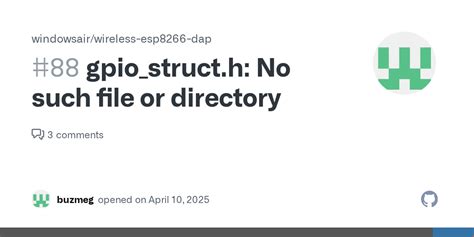 windowsair/wireless-esp8266-dap

#88 gpio_struct.h: No such file or directory

3 comments

buzmeg opened on April 10, 2025